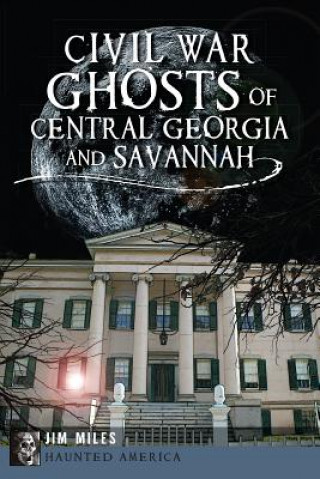 CIVIL WAR GHOSTS OF CENTRAL GEORGIA AND SAVANNAH

JIM MILES

HAUNTED AMERICA